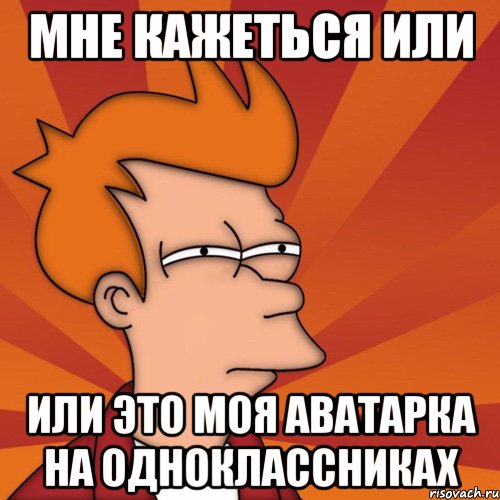 МНЕ КАЖЕТЬСЯ ИЛИ

ИЛИ ЭТО МОЯ АВАТАРКА НА ОДНОКЛАССНИКАХ

risovach.ru